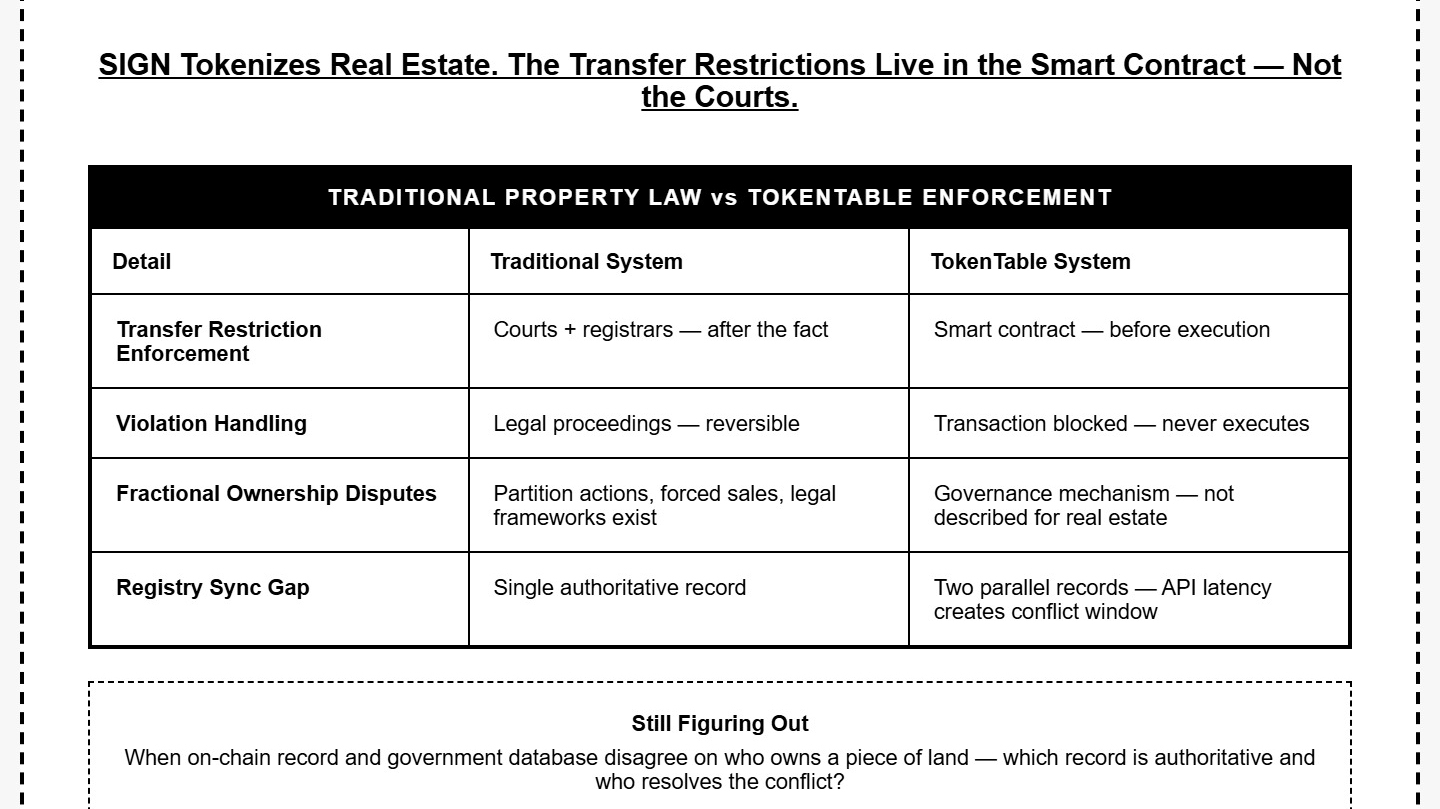 SIGN Tokenizes Real Estate. The Transfer Restrictions Live in the Smart Contract — Not the Courts.

TRADITIONAL PROPERTY LAW vs TOKENTABLE ENFORCEMENT

| Detail | Traditional System | TokenTable System |
|---|---|---|
| Transfer Restriction Enforcement | Courts + registrars — after the fact | Smart contract — before execution |
| Violation Handling | Legal proceedings — reversible | Transaction blocked — never executes |
| Fractional Ownership Disputes | Partition actions, forced sales, legal frameworks exist | Governance mechanism — not described for real estate |
| Registry Sync Gap | Single authoritative record | Two parallel records — API latency creates conflict window |

Still Figuring Out

When on-chain record and government database disagree on who owns a piece of land — which record is authoritative and who resolves the conflict?